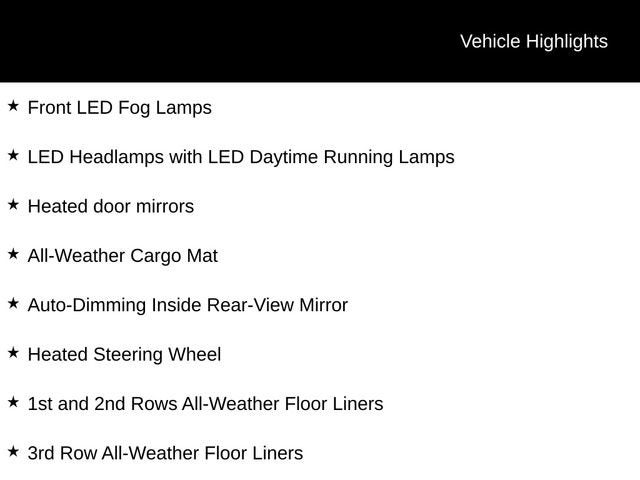 Vehicle Highlights

★ Front LED Fog Lamps

★ LED Headlamps with LED Daytime Running Lamps

★ Heated door mirrors

★ All-Weather Cargo Mat

★ Auto-Dimming Inside Rear-View Mirror

★ Heated Steering Wheel

★ 1st and 2nd Rows All-Weather Floor Liners

★ 3rd Row All-Weather Floor Liners